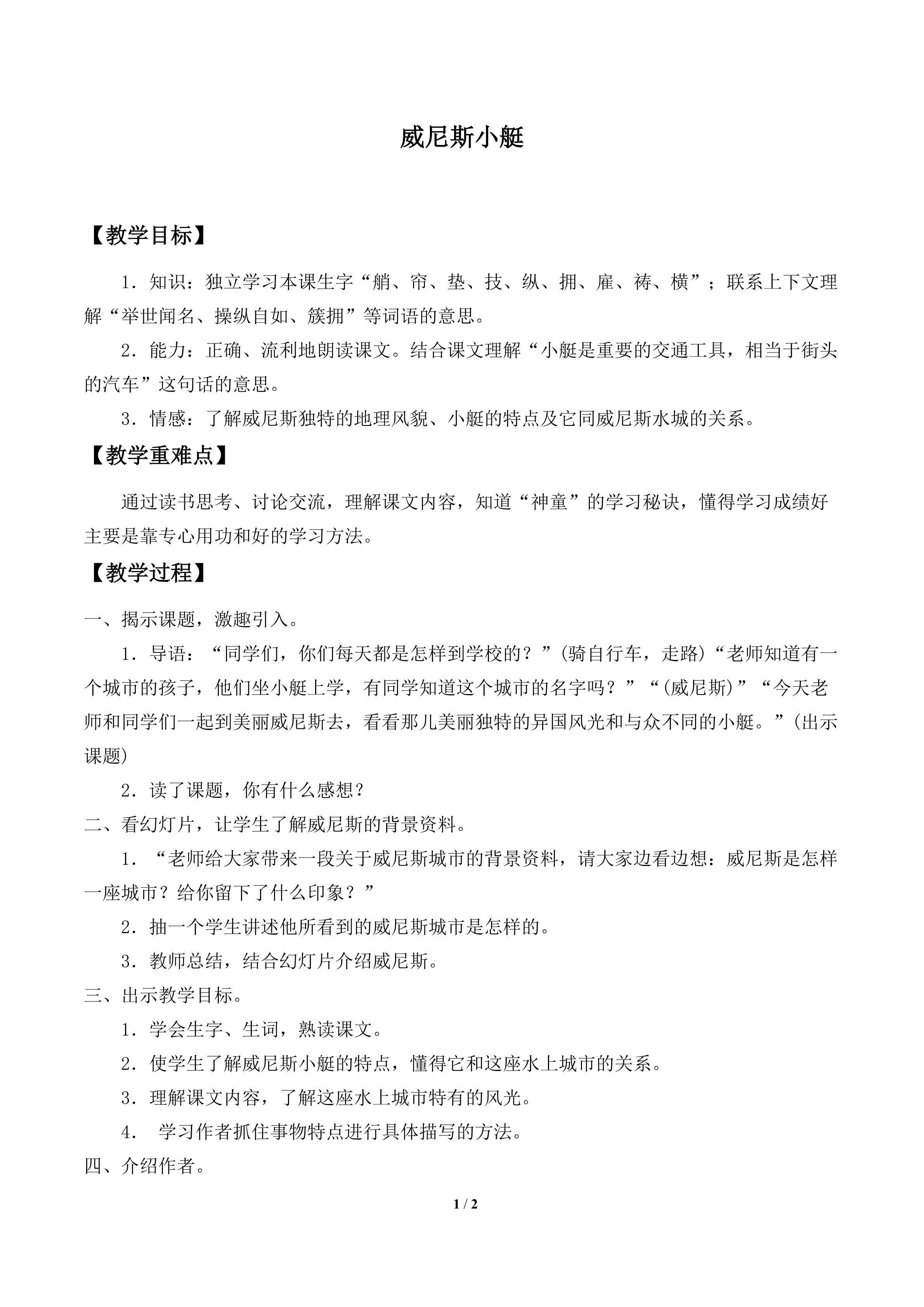 威尼斯小艇

【教学目标】

1.知识：独立学习本课生字“艄、帘、垫、技、纵、拥、雇、祷、横”；联系上下文理解“举世闻名、操纵自如、簇拥”等词语的意思。

2.能力：正确、流利地朗读课文。结合课文理解“小艇是重要的交通工具，相当于街头的汽车”这句话的意思。

3.情感：了解威尼斯独特的地理风貌、小艇的特点及它同威尼斯水城的关系。

【教学重难点】

通过读书思考、讨论交流，理解课文内容，知道“神童”的学习秘诀，懂得学习成绩好主要是靠专心用功和好的学习方法。

【教学过程】

一、揭示课题，激趣引入。

1.导语：“同学们，你们每天都是怎样到学校的？”(骑自行车，走路)“老师知道有一个城市的孩子，他们坐小艇上学，有同学知道这个城市的名字吗？”“(威尼斯)”“今天老师和同学们一起到美丽威尼斯去，看看那儿美丽独特的异国风光和与众不同的小艇。”(出示课题)

2.读了课题，你有什么感想？

二、看幻灯片，让学生了解威尼斯的背景资料。

1.“老师给大家带来一段关于威尼斯城市的背景资料，请大家边看边想：威尼斯是怎样一座城市？给你留下了什么印象？”

2.抽一个学生讲述他所看到的威尼斯城市是怎样的。

3.教师总结，结合幻灯片介绍威尼斯。

三、出示教学目标。

1.学会生字、生词，熟读课文。

2.使学生了解威尼斯小艇的特点，懂得它和这座水上城市的关系。

3.理解课文内容，了解这座水上城市特有的风光。

4.学习作者抓住事物特点进行具体描写的方法。

四、介绍作者。

1 / 2